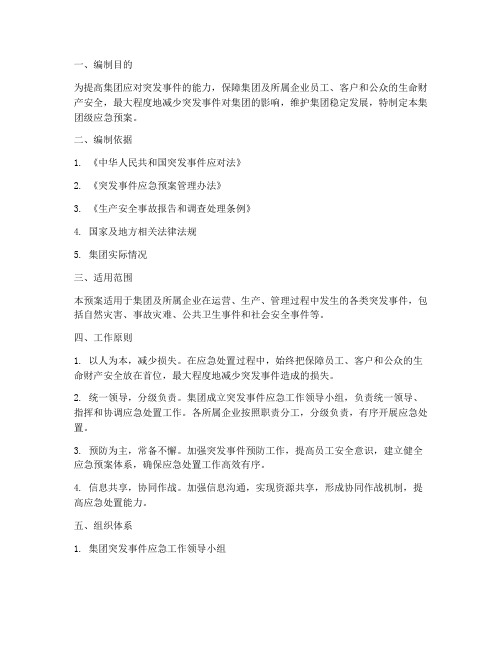 一、编制目的

为提高集团应对突发事件的能力，保障集团及所属企业员工、客户和公众的生命财产安全，最大程度地减少突发事件对集团的影响，维护集团稳定发展，特制定本集团级应急预案。

二、编制依据

1. 《中华人民共和国突发事件应对法》

2. 《突发事件应急预案管理办法》

3. 《生产安全事故报告和调查处理条例》

4. 国家及地方相关法律法规

5. 集团实际情况

三、适用范围

本预案适用于集团及所属企业在运营、生产、管理过程中发生的各类突发事件，包括自然灾害、事故灾难、公共卫生事件和社会安全事件等。

四、工作原则

1. 以人为本，减少损失。在应急处置过程中，始终把保障员工、客户和公众的生命财产安全放在首位，最大程度地减少突发事件造成的损失。

2. 统一领导，分级负责。集团成立突发事件应急工作领导小组，负责统一领导、指挥和协调应急处置工作。各所属企业按照职责分工，分级负责，有序开展应急处置。

3. 预防为主，常备不懈。加强突发事件预防工作，提高员工安全意识，建立健全应急预案体系，确保应急处置工作高效有序。

4. 信息共享，协同作战。加强信息沟通，实现资源共享，形成协同作战机制，提高应急处置能力。

五、组织体系

1. 集团突发事件应急工作领导小组